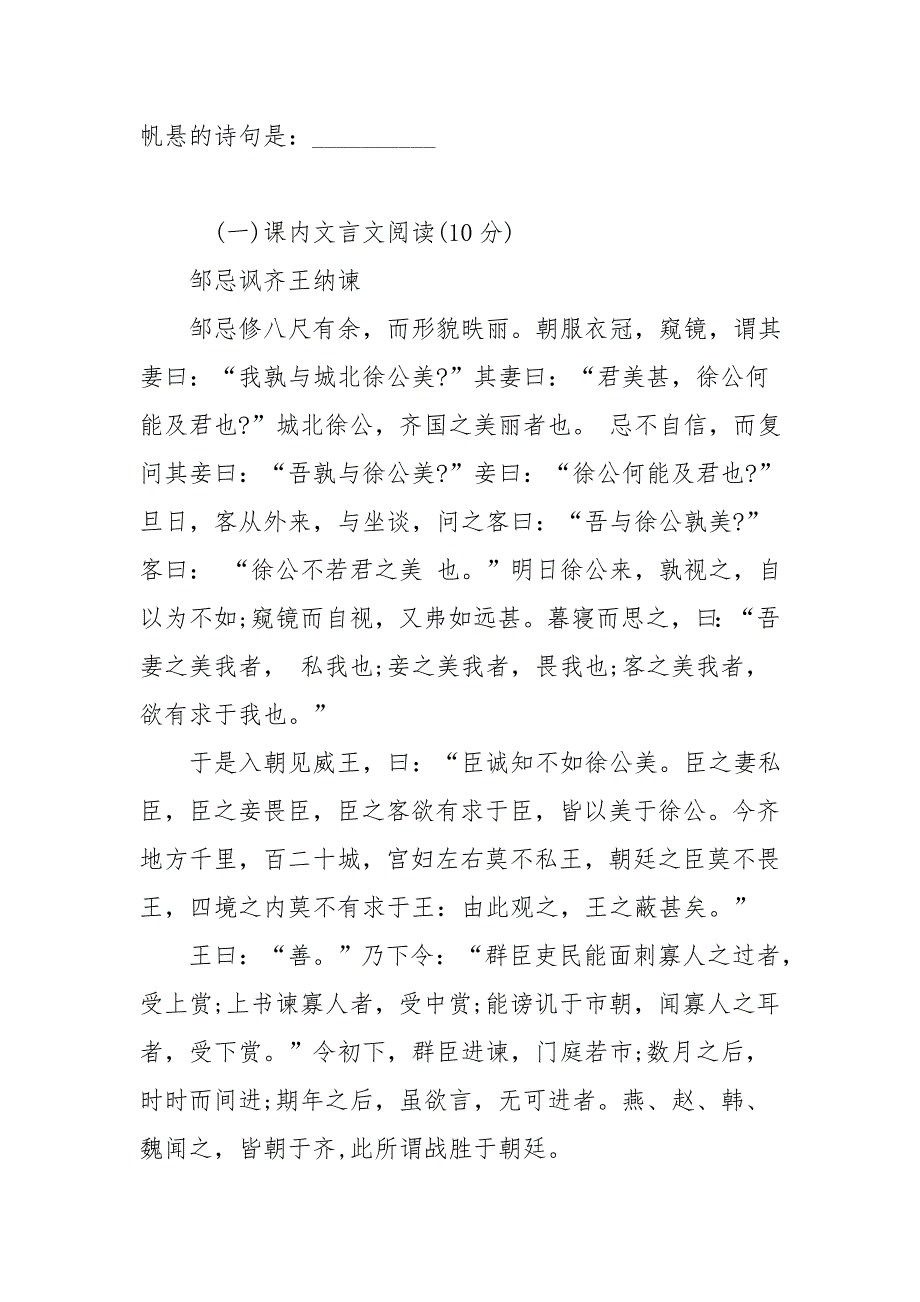 帆悬的诗句是：__________

(一)课内文言文阅读(10 分)

邹忌讽齐王纳谏

邹忌修八尺有余，而形貌昳丽。朝服衣冠，窥镜，谓其妻曰：“我孰与城北徐公美?”其妻曰：“君美甚，徐公何能及君也?”城北徐公，齐国之美丽者也。 忌不自信，而复问其妾曰：“吾孰与徐公美?”妾曰：“徐公何能及君也?”旦日，客从外来，与坐谈，问之客曰：“吾与徐公孰美?”客曰： “徐公不若君之美 也。”明日徐公来，孰视之，自以为不如;窥镜而自视，又弗如远甚。暮寝而思之，曰:“吾妻之美我者， 私我也;妾之美我者，畏我也;客之美我者，欲有求于我也。”

于是入朝见威王，曰：“臣诚知不如徐公美。臣之妻私臣，臣之妾畏臣，臣之客欲有求于臣，皆以美于徐公。今齐地方千里，百二十城，宫妇左右莫不私王，朝廷之臣莫不畏王，四境之内莫不有求于王：由此观之，王之蔽甚矣。”

王曰：“善。”乃下令：“群臣吏民能面刺寡人之过者，受上赏;上书谏寡人者，受中赏;能谤讥于市朝，闻寡人之耳者，受下赏。”令初下，群臣进谏，门庭若市;数月之后，时时而间进;期年之后，虽欲言，无可进者。燕、赵、韩、魏闻之，皆朝于齐,此所谓战胜于朝廷。